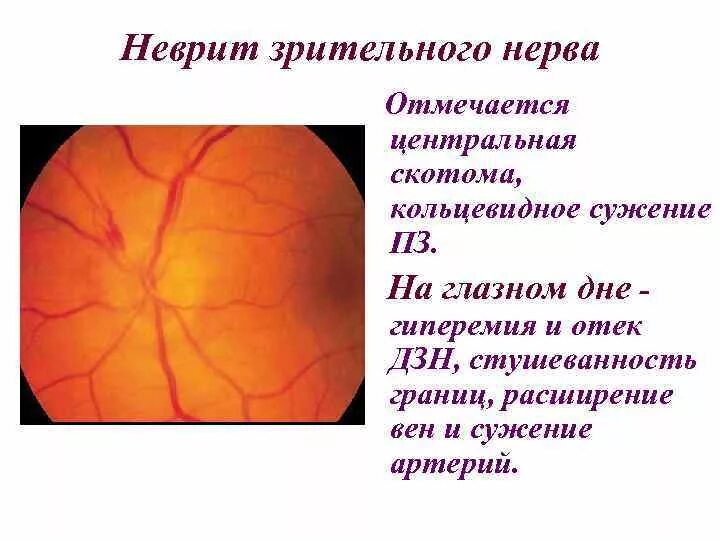 Неврит зрительного нерва

Отмечается центральная скотома, кольцевидное сужение ПЗ.

На глазном дне - гиперемия и отек ДЗН, стушеванность границ, расширение вен и сужение артерий.